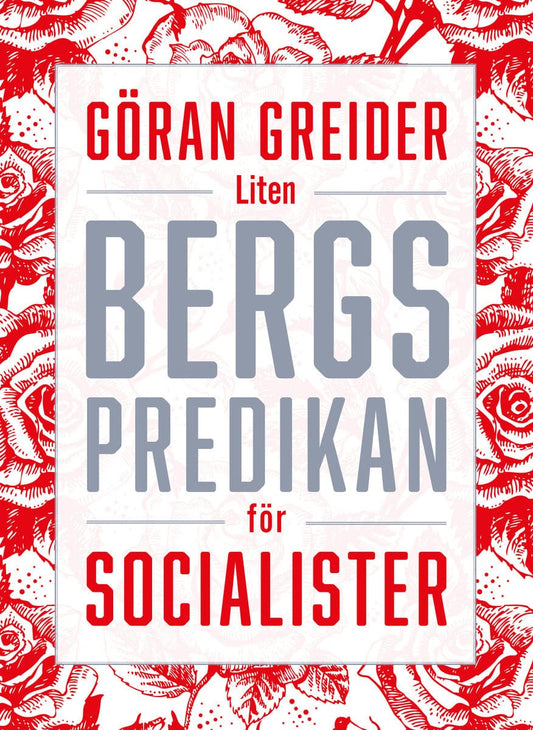 GÖRAN GREIDER

Liten

BERGS
PREDIKAN

för

SOCIALISTER